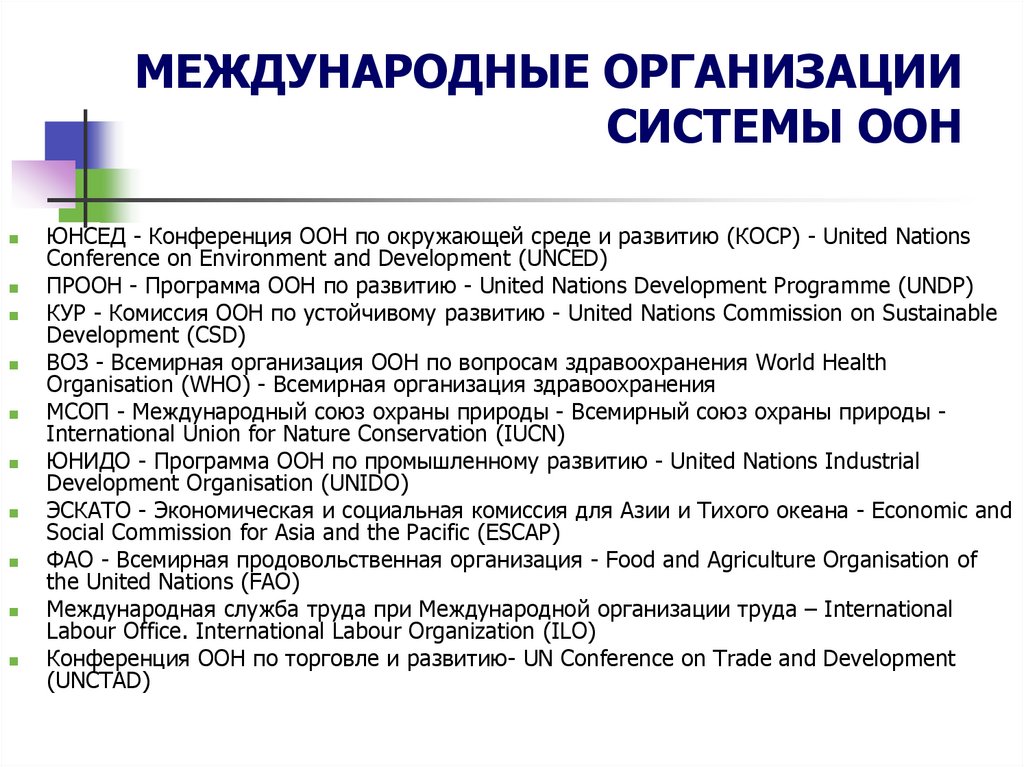 МЕЖДУНАРОДНЫЕ ОРГАНИЗАЦИИ СИСТЕМЫ ООН

ЮНСЕД - Конференция ООН по окружающей среде и развитию (КОСР) - United Nations Conference on Environment and Development (UNCED)
ПРООН - Программа ООН по развитию - United Nations Development Programme (UNDP)
КУР - Комиссия ООН по устойчивому развитию - United Nations Commission on Sustainable Development (CSD)
ВОЗ - Всемирная организация ООН по вопросам здравоохранения World Health Organisation (WHO) - Всемирная организация здравоохранения
МСОП - Международный союз охраны природы - Всемирный союз охраны природы - International Union for Nature Conservation (IUCN)
ЮНИДО - Программа ООН по промышленному развитию - United Nations Industrial Development Organisation (UNIDO)
ЭСКАТО - Экономическая и социальная комиссия для Азии и Тихого океана - Economic and Social Commission for Asia and the Pacific (ESCAP)
ФАО - Всемирная продовольственная организация - Food and Agriculture Organisation of the United Nations (FAO)
Международная служба труда при Международной организации труда – International Labour Office. International Labour Organization (ILO)
Конференция ООН по торговле и развитию- UN Conference on Trade and Development (UNCTAD)